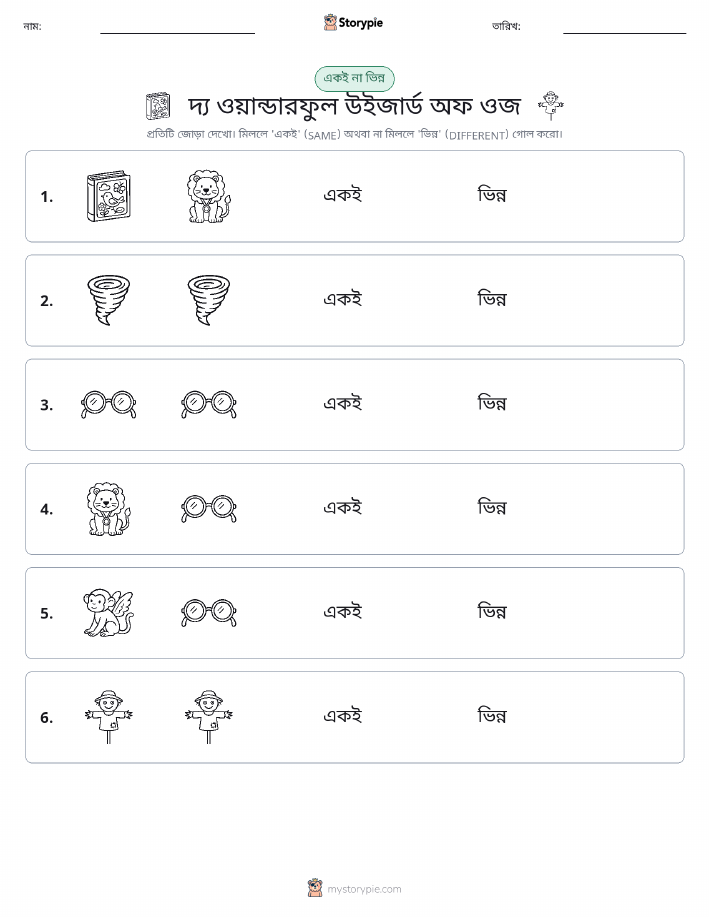 নাম: ____ Storypie তারিখ: ____

একই না ভিন্ন

দ্য ওয়ান্ডারফুল উইজার্ড অফ ওজ

প্রতিটি জোড়া দেখো। মিললে 'একই' (SAME) অথবা না মিললে 'ভিন্ন' (DIFFERENT) গোল করো।

1. একই ভিন্ন

2. একই ভিন্ন

3. একই ভিন্ন

4. একই ভিন্ন

5. একই ভিন্ন

6. একই ভিন্ন

mystorypie.com